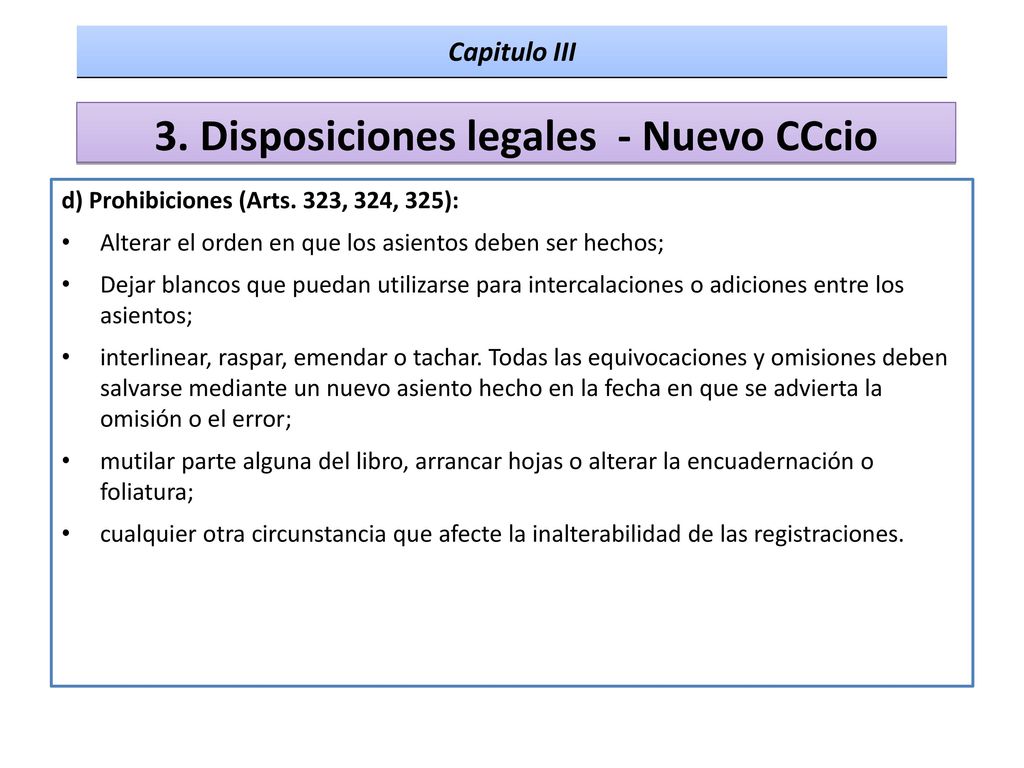 Capitulo III

3. Disposiciones legales - Nuevo CCcio

d) Prohibiciones (Arts. 323, 324, 325):

• Alterar el orden en que los asientos deben ser hechos;

• Dejar blancos que puedan utilizarse para intercalaciones o adiciones entre los asientos;

• interlinear, raspar, emendar o tachar. Todas las equivocaciones y omisiones deben salvarse mediante un nuevo asiento hecho en la fecha en que se advierta la omisión o el error;

• mutilar parte alguna del libro, arrancar hojas o alterar la encuadernación o foliatura;

• cualquier otra circunstancia que afecte la inalterabilidad de las registraciones.